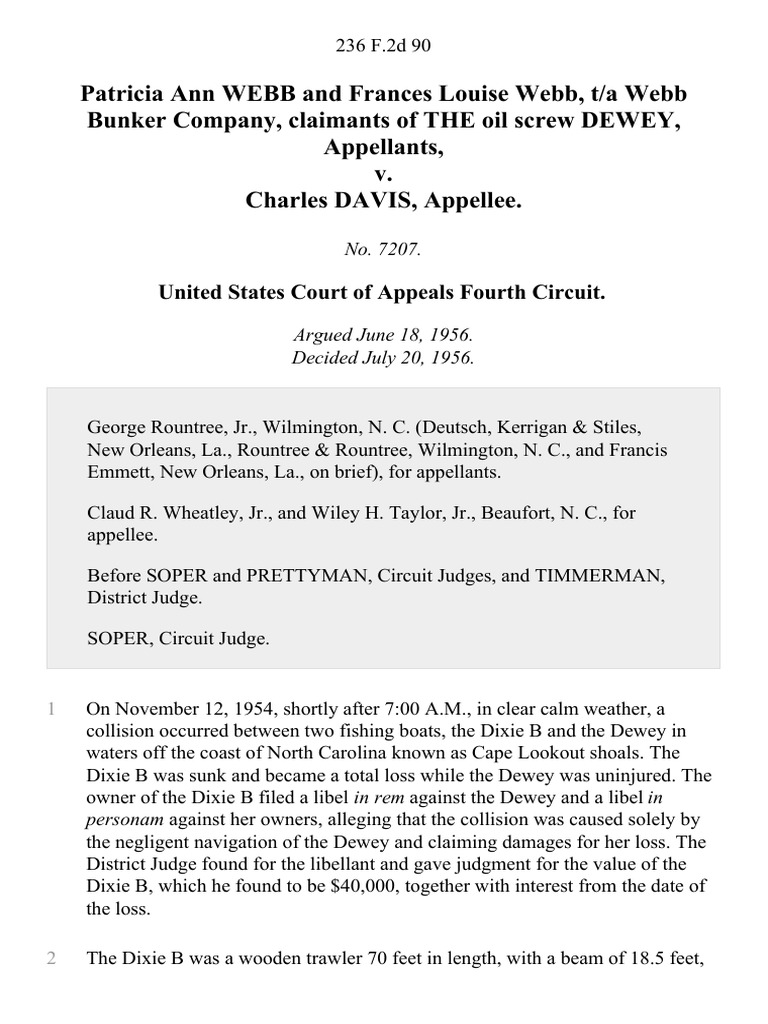 236 F.2d 90

Patricia Ann WEBB and Frances Louise Webb, t/a Webb Bunker Company, claimants of THE oil screw DEWEY, Appellants,
v.
Charles DAVIS, Appellee.

No. 7207.

United States Court of Appeals Fourth Circuit.

Argued June 18, 1956.
Decided July 20, 1956.

George Rountree, Jr., Wilmington, N. C. (Deutsch, Kerrigan & Stiles, New Orleans, La., Rountree & Rountree, Wilmington, N. C., and Francis Emmett, New Orleans, La., on brief), for appellants.

Claud R. Wheatley, Jr., and Wiley H. Taylor, Jr., Beaufort, N. C., for appellee.

Before SOPER and PRETTYMAN, Circuit Judges, and TIMMERMAN, District Judge.

SOPER, Circuit Judge.

1 On November 12, 1954, shortly after 7:00 A.M., in clear calm weather, a collision occurred between two fishing boats, the Dixie B and the Dewey in waters off the coast of North Carolina known as Cape Lookout shoals. The Dixie B was sunk and became a total loss while the Dewey was uninjured. The owner of the Dixie B filed a libel in rem against the Dewey and a libel in personam against her owners, alleging that the collision was caused solely by the negligent navigation of the Dewey and claiming damages for her loss. The District Judge found for the libellant and gave judgment for the value of the Dixie B, which he found to be $40,000, together with interest from the date of the loss.

2 The Dixie B was a wooden trawler 70 feet in length, with a beam of 18.5 feet,